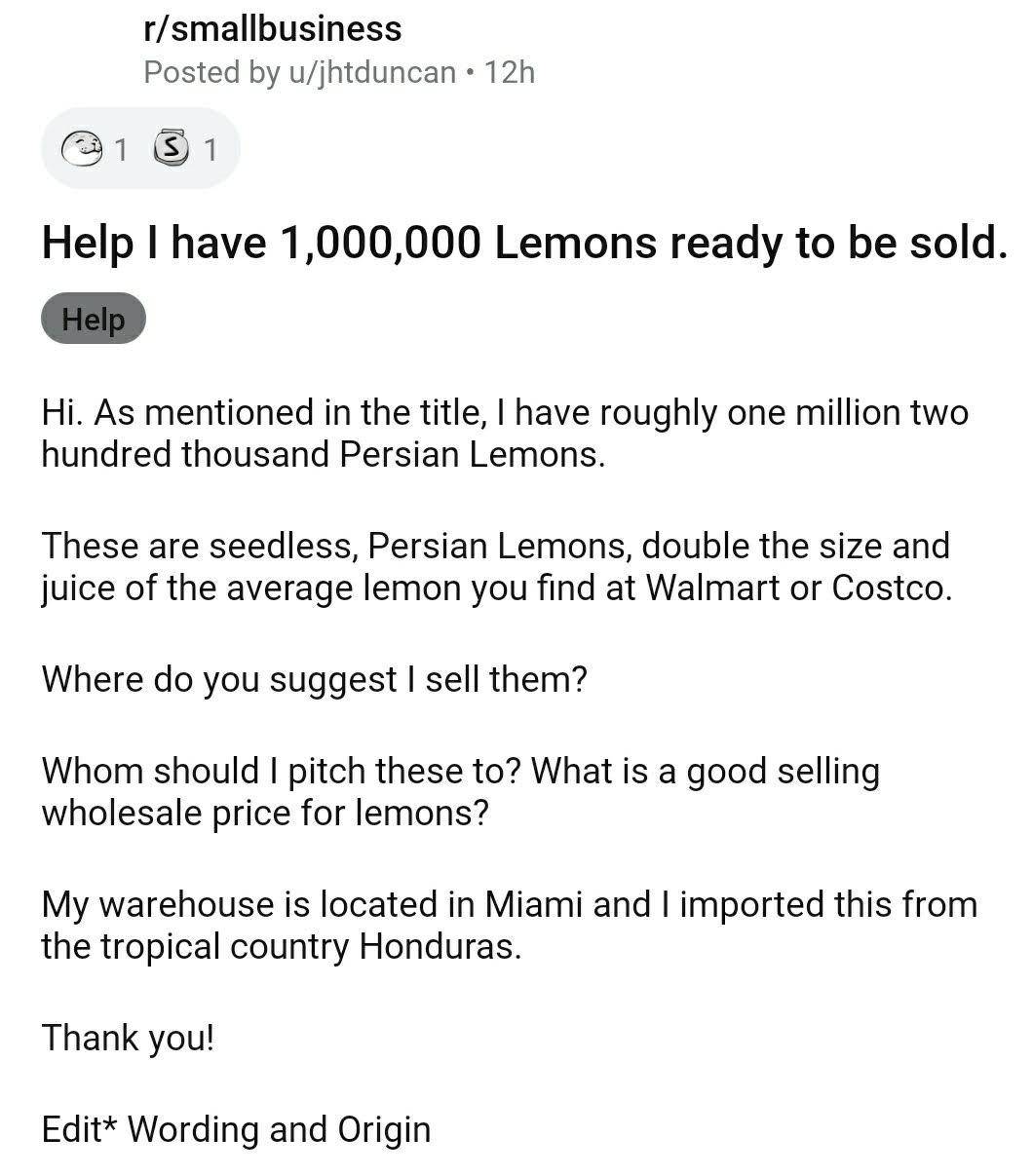 r/smallbusiness
Posted by u/jhtduncan • 12h

1 1

Help I have 1,000,000 Lemons ready to be sold.

Help

Hi. As mentioned in the title, I have roughly one million two hundred thousand Persian Lemons.

These are seedless, Persian Lemons, double the size and juice of the average lemon you find at Walmart or Costco.

Where do you suggest I sell them?

Whom should I pitch these to? What is a good selling wholesale price for lemons?

My warehouse is located in Miami and I imported this from the tropical country Honduras.

Thank you!

Edit* Wording and Origin